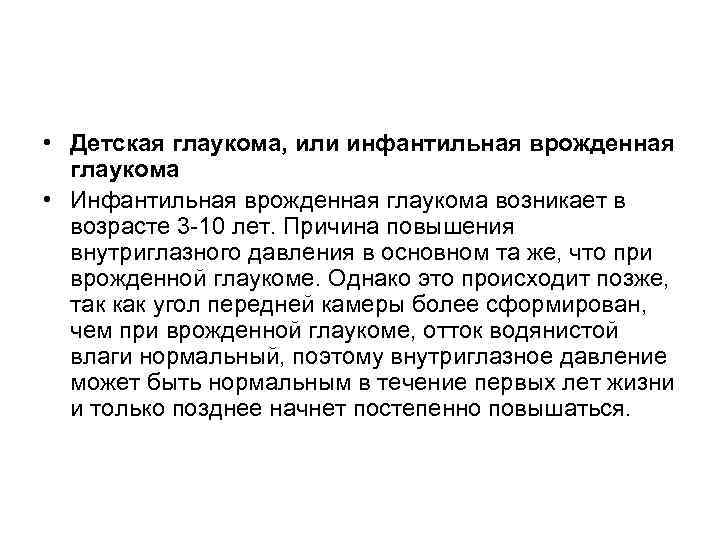 • Детская глаукома, или инфантильная врожденная глаукома

• Инфантильная врожденная глаукома возникает в возрасте 3-10 лет. Причина повышения внутриглазного давления в основном та же, что при врожденной глаукоме. Однако это происходит позже, так как угол передней камеры более сформирован, чем при врожденной глаукоме, отток водянистой влаги нормальный, поэтому внутриглазное давление может быть нормальным в течение первых лет жизни и только позднее начнет постепенно повышаться.